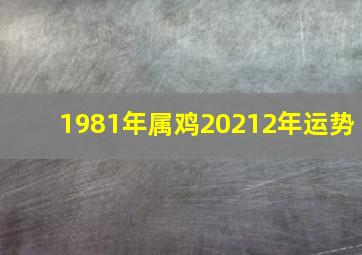 1981年属鸡20212年运势